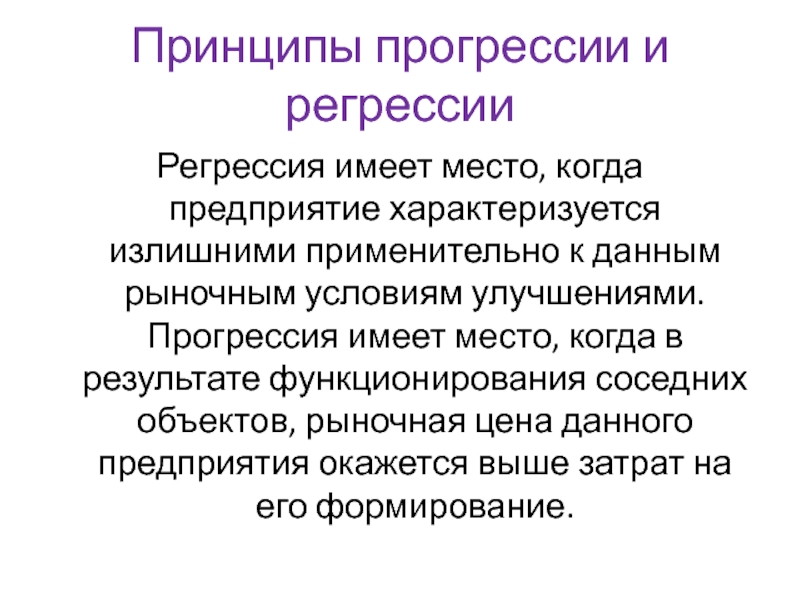 Принципы прогрессии и регрессии

Регрессия имеет место, когда предприятие характеризуется излишними применительно к данным рыночным условиям улучшениями. Прогрессия имеет место, когда в результате функционирования соседних объектов, рыночная цена данного предприятия окажется выше затрат на его формирование.